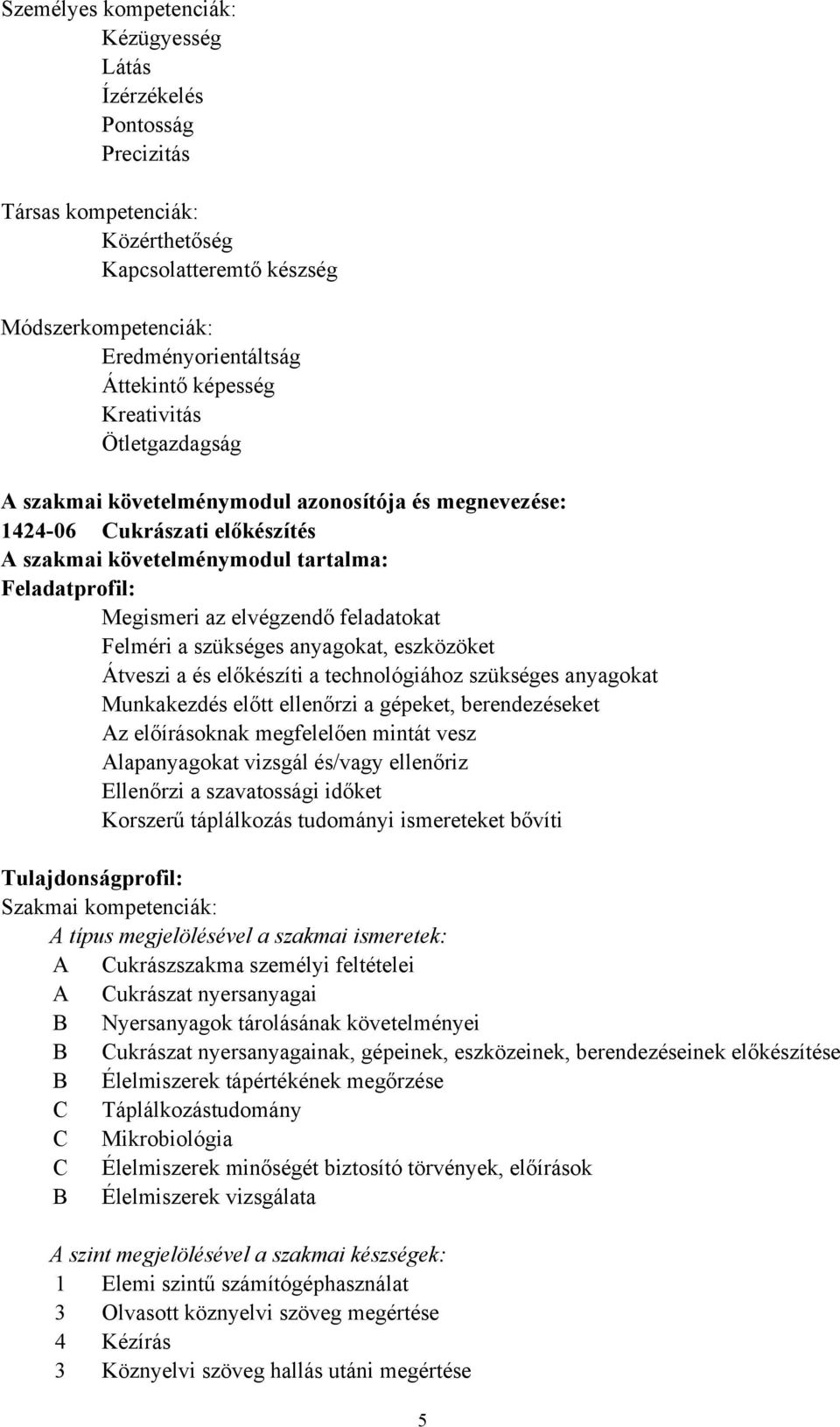 Személyes kompetenciák:
Kézügyesség
Látás
Ízérzékelés
Pontosság
Precizitás

Társas kompetenciák:
Közérthetőség
Kapcsolatteremtő készség

Módszerkompetenciák:
Eredményorientáltság
Áttekintő képesség
Kreativitás
Ötletgazdagság

A szakmai követelménymodul azonosítója és megnevezése:
1424-06 Cukrászati előkészítés
A szakmai követelménymodul tartalma:
Feladatprofil:
Megismeri az elvégzendő feladatokat
Felméri a szükséges anyagokat, eszközöket
Átveszi a és előkészíti a technológiához szükséges anyagokat
Munkakezdés előtt ellenőrzi a gépeket, berendezéseket
Az előírásoknak megfelelően mintát vesz
Alapanyagokat vizsgál és/vagy ellenőriz
Ellenőrzi a szavatossági időket
Korszerű táplálkozás tudományi ismereteket bővíti

Tulajdonságprofil:
Szakmai kompetenciák:
A típus megjelölésével a szakmai ismeretek:
A Cukrászszakma személyi feltételei
A Cukrászat nyersanyagai
B Nyersanyagok tárolásának követelményei
B Cukrászat nyersanyagainak, gépeinek, eszközeinek, berendezéseinek előkészítése
B Élelmiszerek tápértékének megőrzése
C Táplálkozástudomány
C Mikrobiológia
C Élelmiszerek minőségét biztosító törvények, előírások
B Élelmiszerek vizsgálata

A szint megjelölésével a szakmai készségek:
1 Elemi szintű számítógéphasználat
3 Olvasott köznyelvi szöveg megértése
4 Kézírás
3 Köznyelvi szöveg hallás utáni megértése

5